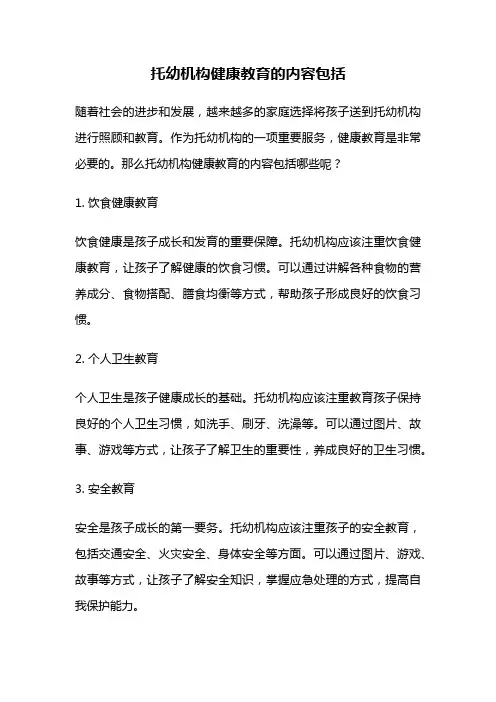 托幼机构健康教育的内容包括

随着社会的进步和发展，越来越多的家庭选择将孩子送到托幼机构进行照顾和教育。作为托幼机构的一项重要服务，健康教育是非常必要的。那么托幼机构健康教育的内容包括哪些呢？

1. 饮食健康教育

饮食健康是孩子成长和发育的重要保障。托幼机构应该注重饮食健康教育，让孩子了解健康的饮食习惯。可以通过讲解各种食物的营养成分、食物搭配、膳食均衡等方式，帮助孩子形成良好的饮食习惯。

2. 个人卫生教育

个人卫生是孩子健康成长的基础。托幼机构应该注重教育孩子保持良好的个人卫生习惯，如洗手、刷牙、洗澡等。可以通过图片、故事、游戏等方式，让孩子了解卫生的重要性，养成良好的卫生习惯。

3. 安全教育

安全是孩子成长的第一要务。托幼机构应该注重孩子的安全教育，包括交通安全、火灾安全、身体安全等方面。可以通过图片、游戏、故事等方式，让孩子了解安全知识，掌握应急处理的方式，提高自我保护能力。